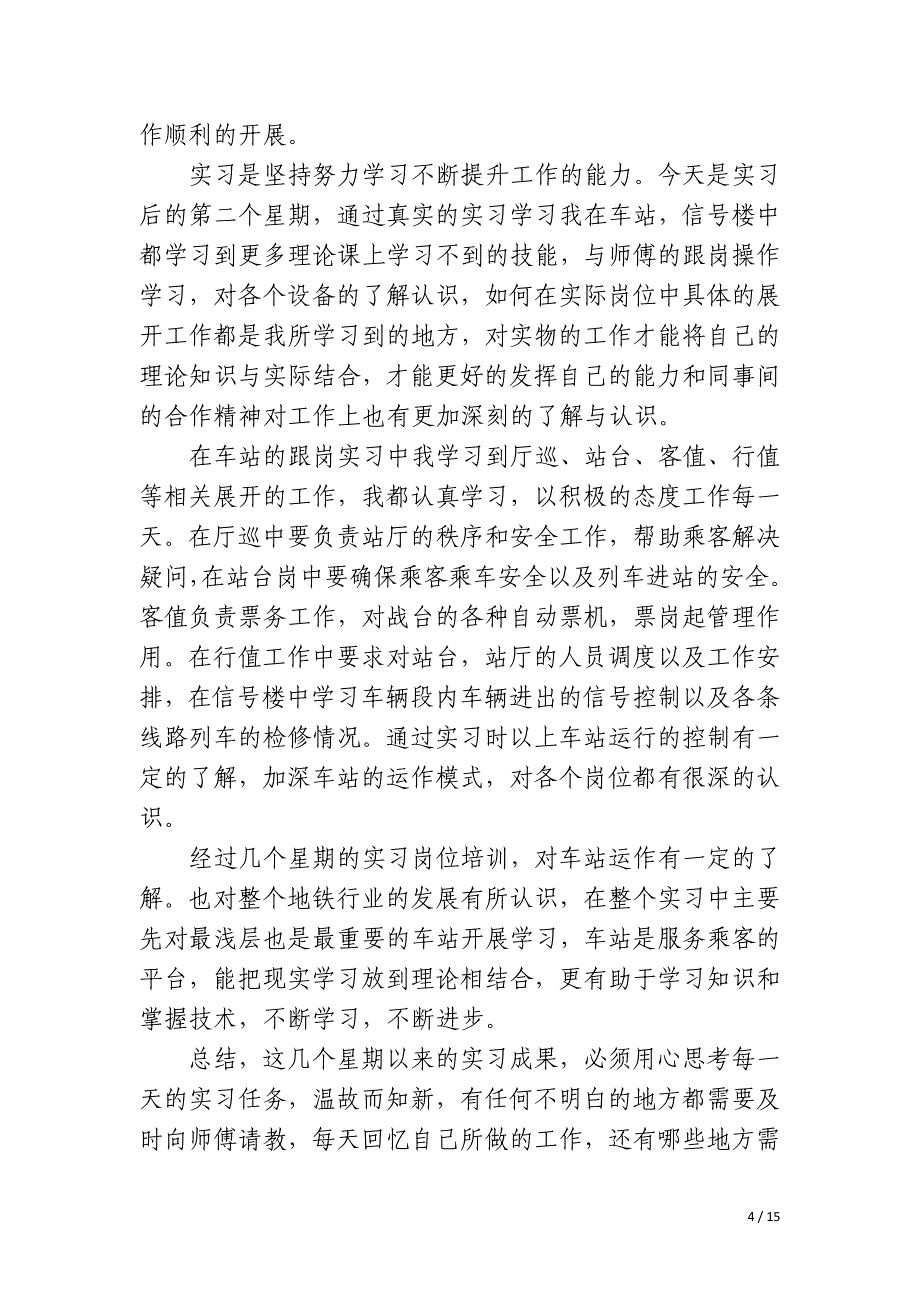 作顺利的开展。

实习是坚持努力学习不断提升工作的能力。今天是实习后的第二个星期，通过真实的实习学习我在车站，信号楼中都学习到更多理论课上学习不到的技能，与师傅的跟岗操作学习，对各个设备的了解认识，如何在实际岗位中具体的展开工作都是我所学习到的地方，对实物的工作才能将自己的理论知识与实际结合，才能更好的发挥自己的能力和同事间的合作精神对工作上也有更加深刻的了解与认识。

在车站的跟岗实习中我学习到厅巡、站台、客值、行值等相关展开的工作，我都认真学习，以积极的态度工作每一天。在厅巡中要负责站厅的秩序和安全工作，帮助乘客解决疑问,在站台岗中要确保乘客乘车安全以及列车进站的安全。客值负责票务工作，对战台的各种自动票机，票岗起管理作用。在行值工作中要求对站台，站厅的人员调度以及工作安排，在信号楼中学习车辆段内车辆进出的信号控制以及各条线路列车的检修情况。通过实习时以上车站运行的控制有一定的了解，加深车站的运作模式，对各个岗位都有很深的认识。

经过几个星期的实习岗位培训，对车站运作有一定的了解。也对整个地铁行业的发展有所认识，在整个实习中主要先对最浅层也是最重要的车站开展学习，车站是服务乘客的平台，能把现实学习放到理论相结合，更有助于学习知识和掌握技术，不断学习，不断进步。

总结，这几个星期以来的实习成果，必须用心思考每一天的实习任务，温故而知新，有任何不明白的地方都需要及时向师傅请教，每天回忆自己所做的工作，还有哪些地方需

4 / 15